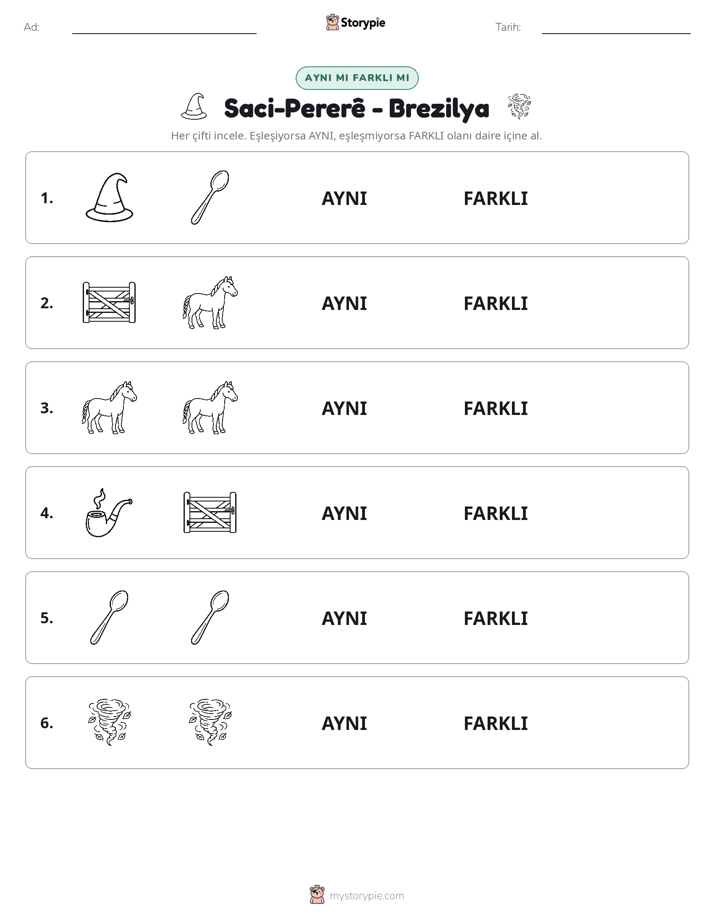 Ad: ____ Storypie Tarih: ____

AYNI MI FARKLI MI

Saci-Pererê - Brezilya

Her çifti incele. Eşleşiyorsa AYNI, eşleşmiyorsa FARKLI olanı daire içine al.

1. AYNI FARKLI

2. AYNI FARKLI

3. AYNI FARKLI

4. AYNI FARKLI

5. AYNI FARKLI

6. AYNI FARKLI

mystorypie.com